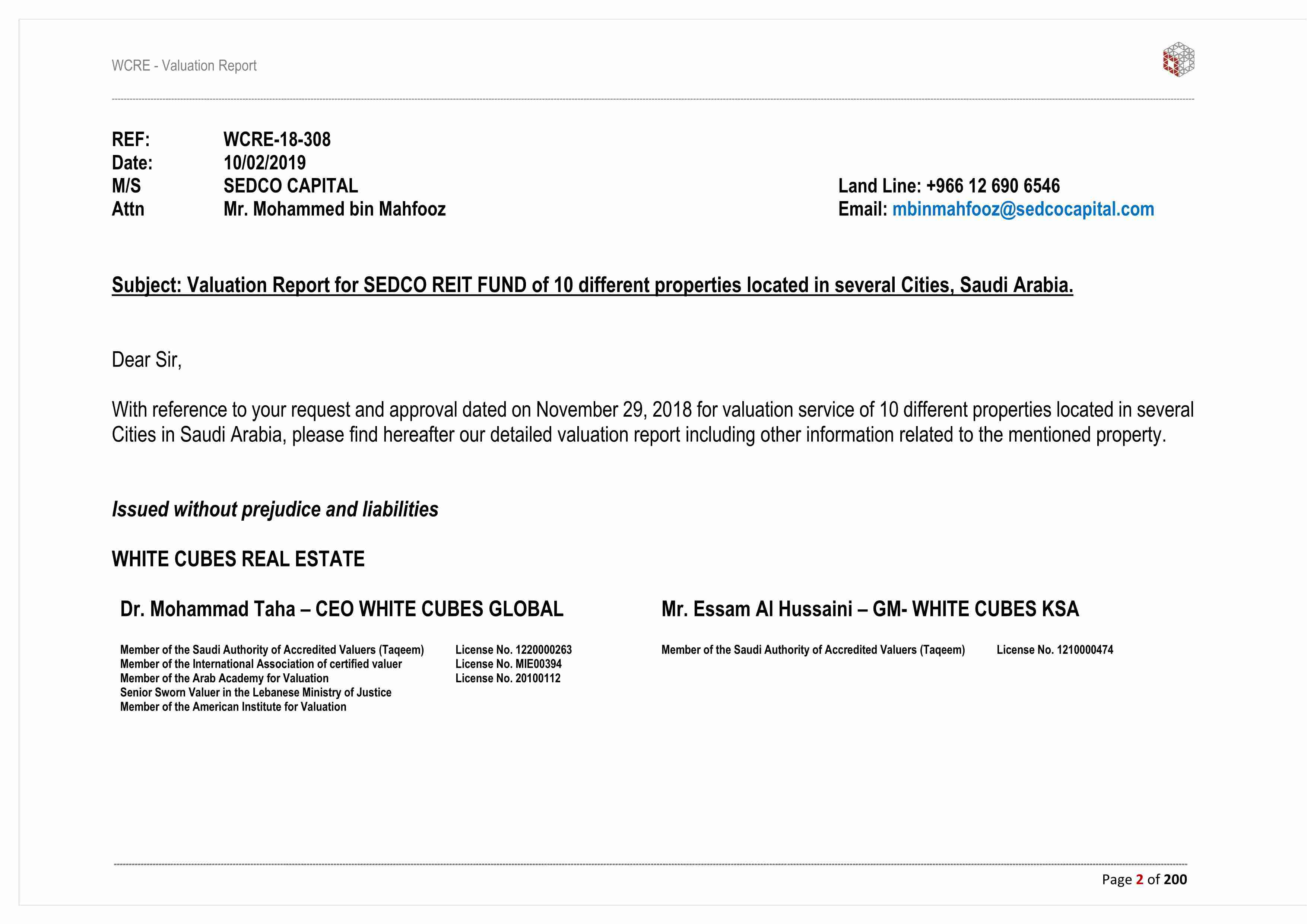 WCRE - Valuation Report

REF: WCRE-18-308
Date: 10/02/2019
M/S SEDCO CAPITAL
Attn Mr. Mohammed bin Mahfooz

Land Line: +966 12 690 6546
Email: mbinmahfooz@sedcocapital.com

Subject: Valuation Report for SEDCO REIT FUND of 10 different properties located in several Cities, Saudi Arabia.

Dear Sir,

With reference to your request and approval dated on November 29, 2018 for valuation service of 10 different properties located in several Cities in Saudi Arabia, please find hereafter our detailed valuation report including other information related to the mentioned property.

Issued without prejudice and liabilities

WHITE CUBES REAL ESTATE

Dr. Mohammad Taha – CEO WHITE CUBES GLOBAL

Member of the Saudi Authority of Accredited Valuers (Taqeem) License No. 1220000263
Member of the International Association of certified valuer License No. MIE00394
Member of the Arab Academy for Valuation License No. 20100112
Senior Sworn Valuer in the Lebanese Ministry of Justice
Member of the American Institute for Valuation

Mr. Essam Al Hussaini – GM- WHITE CUBES KSA

Member of the Saudi Authority of Accredited Valuers (Taqeem) License No. 1210000474

Page 2 of 200